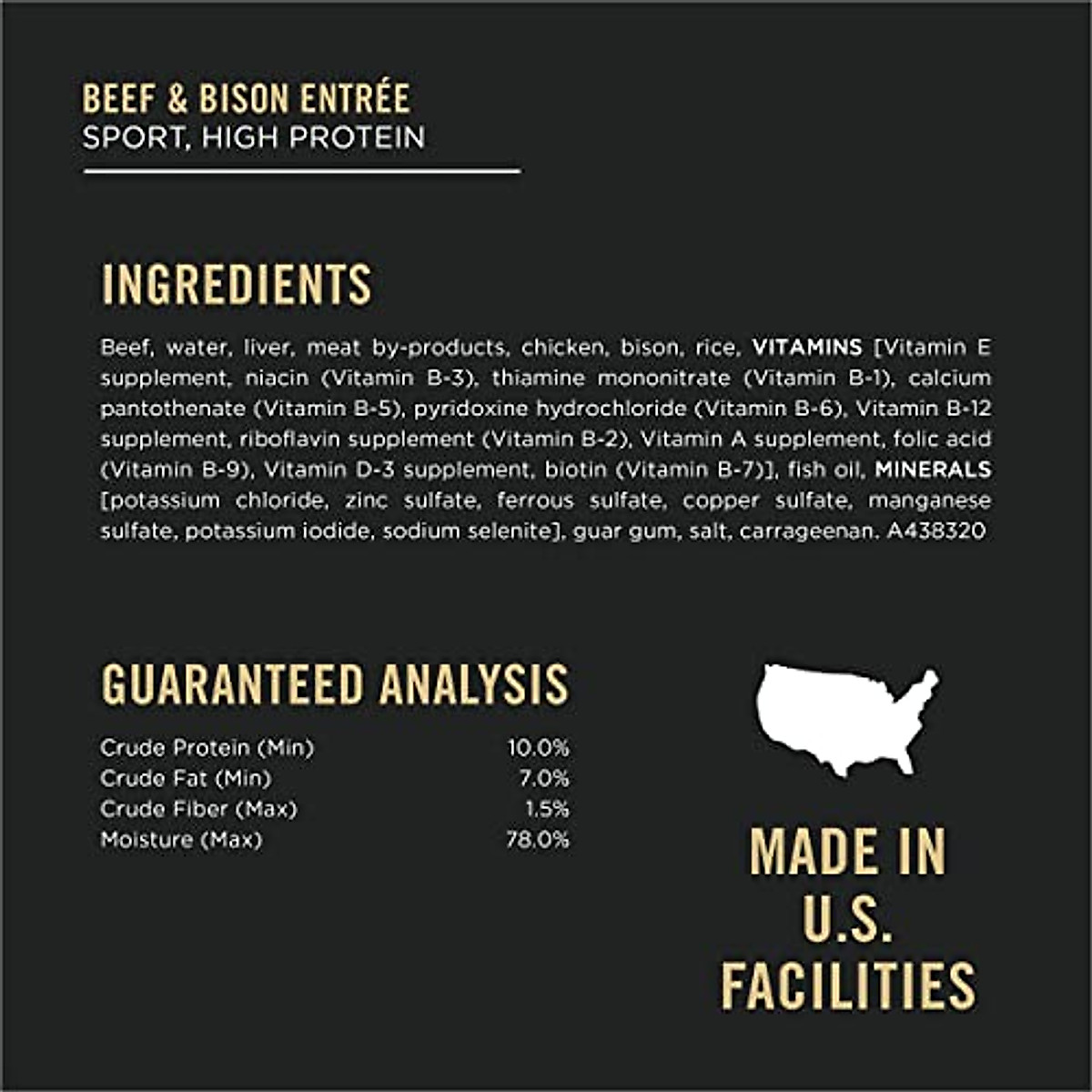 BEEF & BISON ENTRÉE
SPORT, HIGH PROTEIN

INGREDIENTS

Beef, water, liver, meat by-products, chicken, bison, rice, VITAMINS [Vitamin E supplement, niacin (Vitamin B-3), thiamine mononitrate (Vitamin B-1), calcium pantothenate (Vitamin B-5), pyridoxine hydrochloride (Vitamin B-6), Vitamin B-12 supplement, riboflavin supplement (Vitamin B-2), Vitamin A supplement, folic acid (Vitamin B-9), Vitamin D-3 supplement, biotin (Vitamin B-7)], fish oil, MINERALS [potassium chloride, zinc sulfate, ferrous sulfate, copper sulfate, manganese sulfate, potassium iodide, sodium selenite], guar gum, salt, carrageenan. A438320

GUARANTEED ANALYSIS

Crude Protein (Min) 10.0%
Crude Fat (Min) 7.0%
Crude Fiber (Max) 1.5%
Moisture (Max) 78.0%

MADE IN
U.S.
FACILITIES